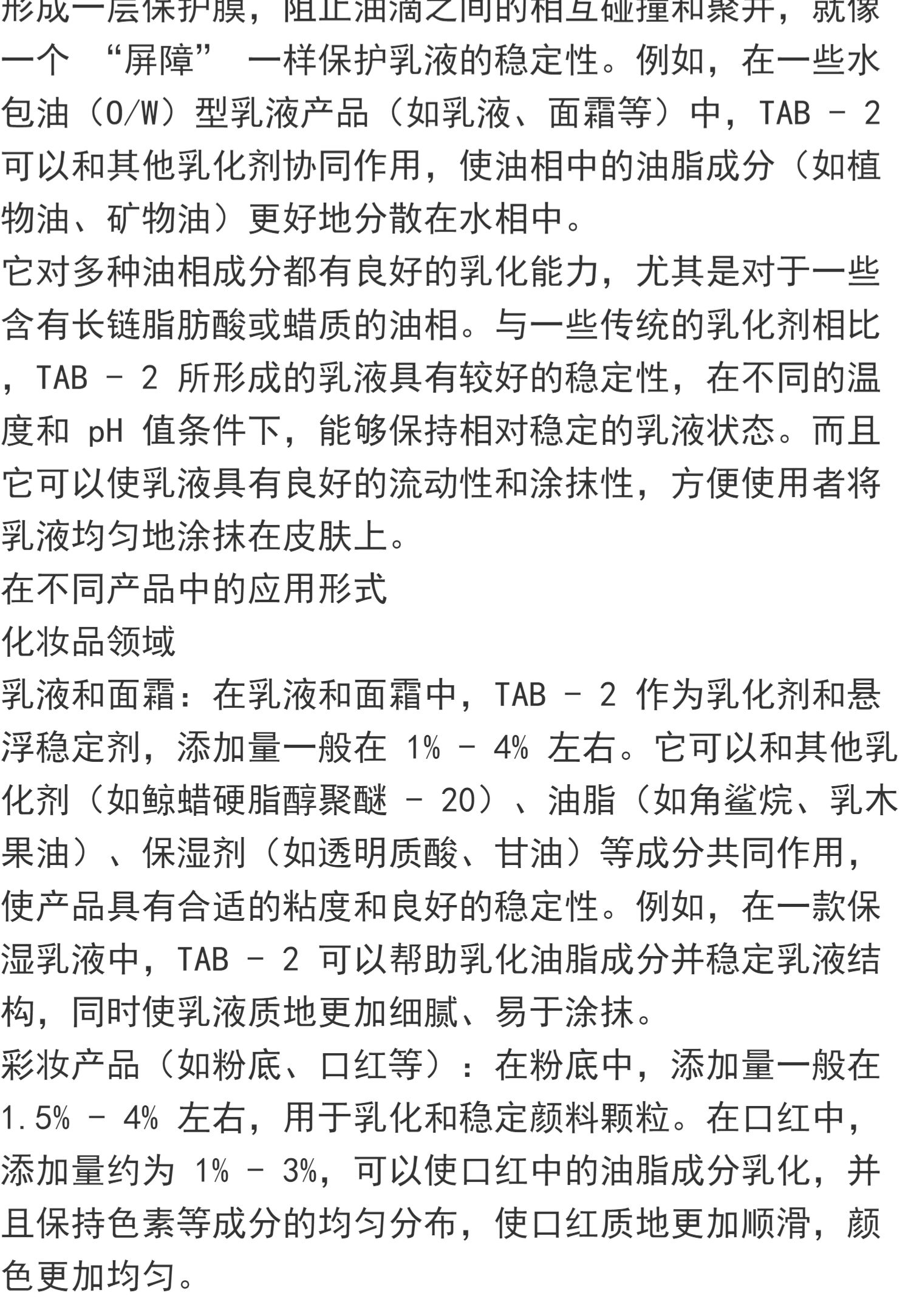 形成一层保护膜，阻止油滴之间的相互碰撞和聚并，就像一个 “屏障” 一样保护乳液的稳定性。例如，在一些水包油（O/W）型乳液产品（如乳液、面霜等）中，TAB - 2 可以和其他乳化剂协同作用，使油相中的油脂成分（如植物油、矿物油）更好地分散在水相中。
它对多种油相成分都有良好的乳化能力，尤其是对于一些含有长链脂肪酸或蜡质的油相。与一些传统的乳化剂相比，TAB - 2 所形成的乳液具有较好的稳定性，在不同的温度和 pH 值条件下，能够保持相对稳定的乳液状态。而且它可以使乳液具有良好的流动性和涂抹性，方便使用者将乳液均匀地涂抹在皮肤上。
在不同产品中的应用形式
化妆品领域
乳液和面霜：在乳液和面霜中，TAB - 2 作为乳化剂和悬浮稳定剂，添加量一般在 1% - 4% 左右。它可以和其他乳化剂（如鲸蜡硬脂醇聚醚 - 20）、油脂（如角鲨烷、乳木果油）、保湿剂（如透明质酸、甘油）等成分共同作用，使产品具有合适的粘度和良好的稳定性。例如，在一款保湿乳液中，TAB - 2 可以帮助乳化油脂成分并稳定乳液结构，同时使乳液质地更加细腻、易于涂抹。
彩妆产品（如粉底、口红等）：在粉底中，添加量一般在 1.5% - 4% 左右，用于乳化和稳定颜料颗粒。在口红中，添加量约为 1% - 3%，可以使口红中的油脂成分乳化，并且保持色素等成分的均匀分布，使口红质地更加顺滑，颜色更加均匀。